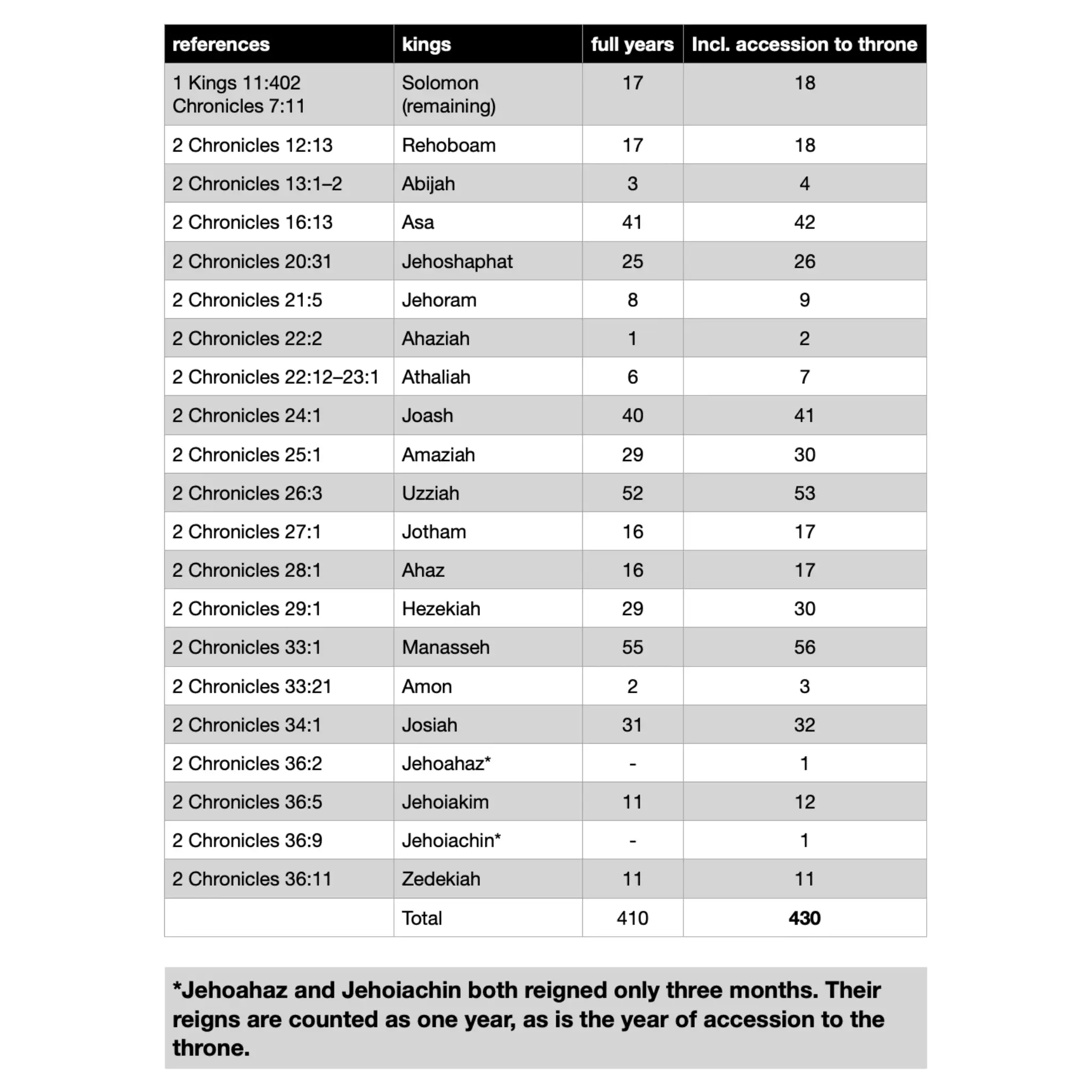 | references | kings | full years | Incl. accession to throne |
|---|---|---|---|
| 1 Kings 11:402 Chronicles 7:11 | Solomon (remaining) | 17 | 18 |
| 2 Chronicles 12:13 | Rehoboam | 17 | 18 |
| 2 Chronicles 13:1–2 | Abijah | 3 | 4 |
| 2 Chronicles 16:13 | Asa | 41 | 42 |
| 2 Chronicles 20:31 | Jehoshaphat | 25 | 26 |
| 2 Chronicles 21:5 | Jehoram | 8 | 9 |
| 2 Chronicles 22:2 | Ahaziah | 1 | 2 |
| 2 Chronicles 22:12–23:1 | Athaliah | 6 | 7 |
| 2 Chronicles 24:1 | Joash | 40 | 41 |
| 2 Chronicles 25:1 | Amaziah | 29 | 30 |
| 2 Chronicles 26:3 | Uzziah | 52 | 53 |
| 2 Chronicles 27:1 | Jotham | 16 | 17 |
| 2 Chronicles 28:1 | Ahaz | 16 | 17 |
| 2 Chronicles 29:1 | Hezekiah | 29 | 30 |
| 2 Chronicles 33:1 | Manasseh | 55 | 56 |
| 2 Chronicles 33:21 | Amon | 2 | 3 |
| 2 Chronicles 34:1 | Josiah | 31 | 32 |
| 2 Chronicles 36:2 | Jehoahaz* | - | 1 |
| 2 Chronicles 36:5 | Jehoiakim | 11 | 12 |
| 2 Chronicles 36:9 | Jehoiachin* | - | 1 |
| 2 Chronicles 36:11 | Zedekiah | 11 | 11 |
| | Total | 410 | 430 |

*Jehoahaz and Jehoiachin both reigned only three months. Their reigns are counted as one year, as is the year of accession to the throne.